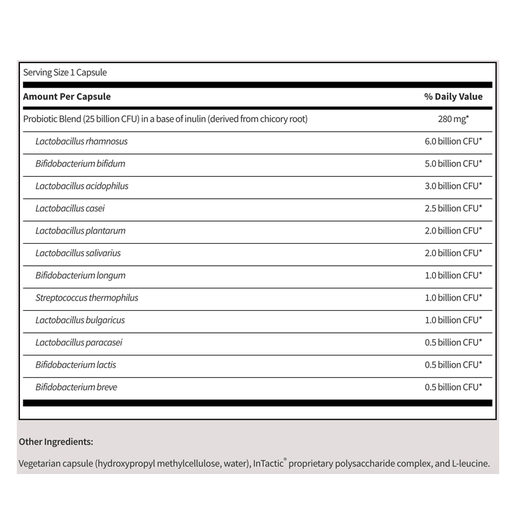 Serving Size 1 Capsule

| Amount Per Capsule | % Daily Value |
|---|---|
| Probiotic Blend (25 billion CFU) in a base of inulin (derived from chicory root) | 280 mg* |
| Lactobacillus rhamnosus | 6.0 billion CFU* |
| Bifidobacterium bifidum | 5.0 billion CFU* |
| Lactobacillus acidophilus | 3.0 billion CFU* |
| Lactobacillus casei | 2.5 billion CFU* |
| Lactobacillus plantarum | 2.0 billion CFU* |
| Lactobacillus salivarius | 2.0 billion CFU* |
| Bifidobacterium longum | 1.0 billion CFU* |
| Streptococcus thermophilus | 1.0 billion CFU* |
| Lactobacillus bulgaricus | 1.0 billion CFU* |
| Lactobacillus paracasei | 0.5 billion CFU* |
| Bifidobacterium lactis | 0.5 billion CFU* |
| Bifidobacterium breve | 0.5 billion CFU* |

Other Ingredients:

Vegetarian capsule (hydroxypropyl methylcellulose, water), InTactic® proprietary polysaccharide complex, and L-leucine.